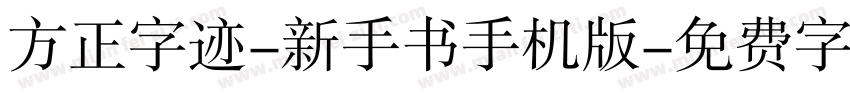 方正字迹-新手书手机版-免费字